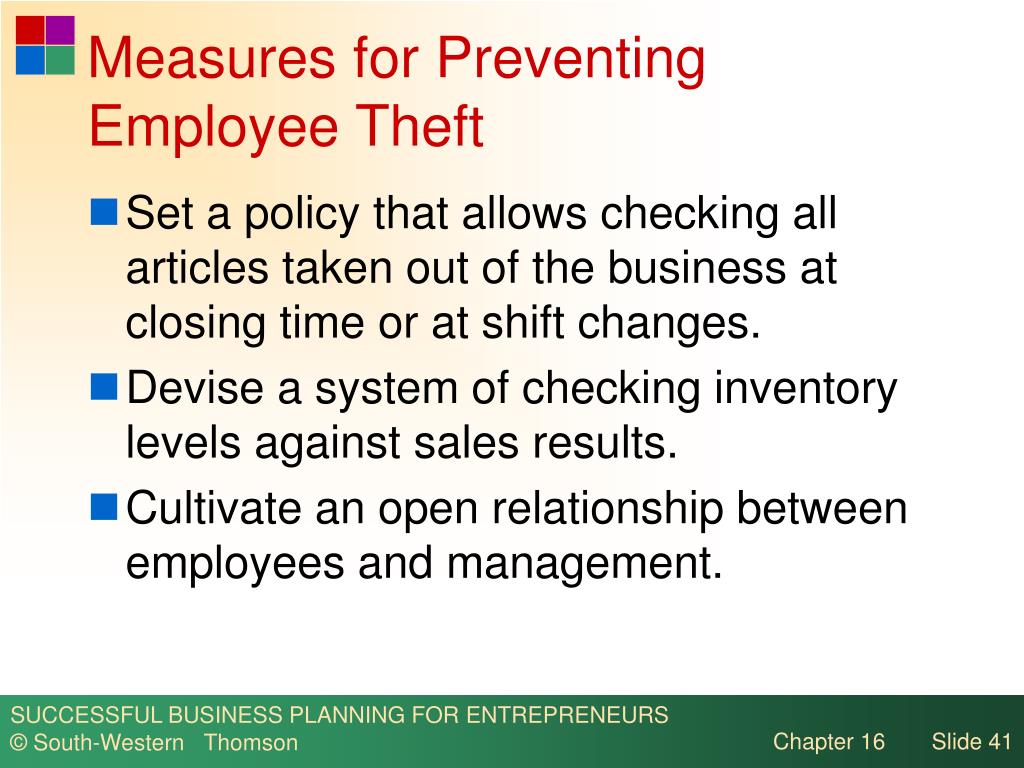 Measures for Preventing Employee Theft

Set a policy that allows checking all articles taken out of the business at closing time or at shift changes.

Devise a system of checking inventory levels against sales results.

Cultivate an open relationship between employees and management.

SUCCESSFUL BUSINESS PLANNING FOR ENTREPRENEURS
© South-Western Thomson

Chapter 16

Slide 41